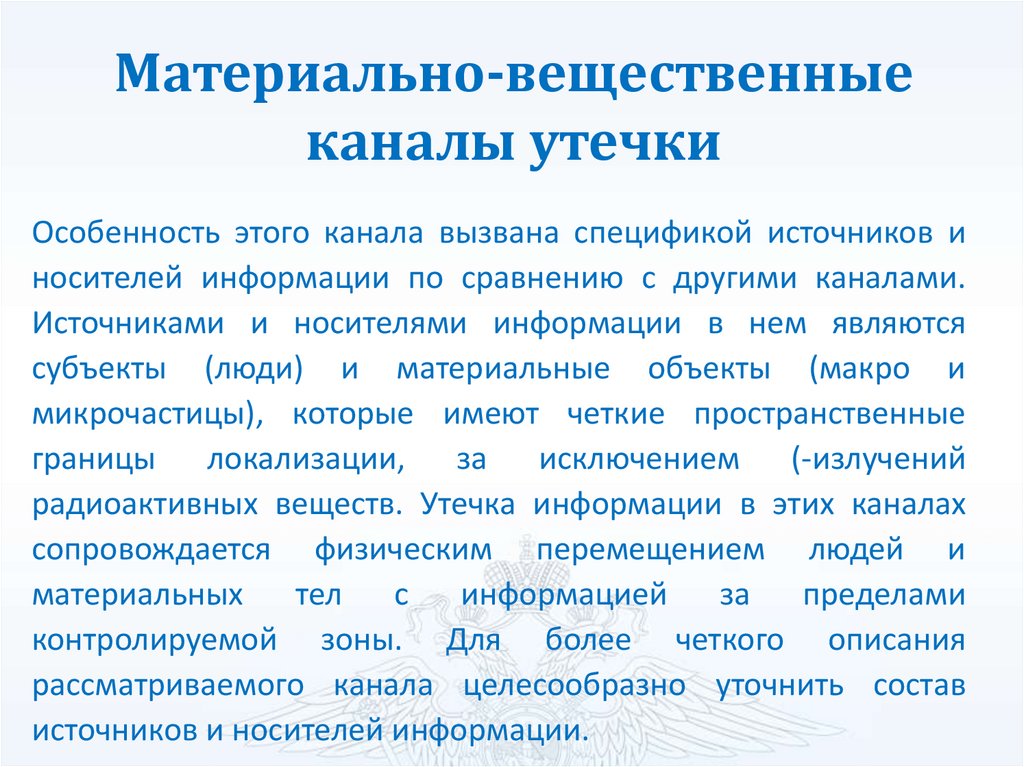 Материально-вещественные каналы утечки

Особенность этого канала вызвана спецификой источников и носителей информации по сравнению с другими каналами. Источниками и носителями информации в нем являются субъекты (люди) и материальные объекты (макро и микрочастицы), которые имеют четкие пространственные границы локализации, за исключением (-излучений радиоактивных веществ. Утечка информации в этих каналах сопровождается физическим перемещением людей и материальных тел с информацией за пределами контролируемой зоны. Для более четкого описания рассматриваемого канала целесообразно уточнить состав источников и носителей информации.